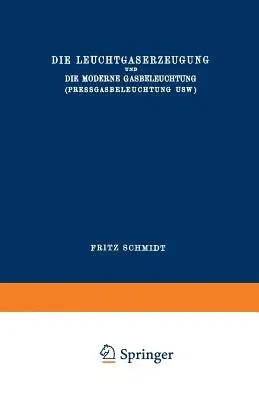 DIE LEUCHTGASERZEUGUNG
UND
DIE MODERNE GASBELEUCHTUNG
(PRESSGASBELEUCHTUNG USW)

FRITZ SCHMIDT

Springer